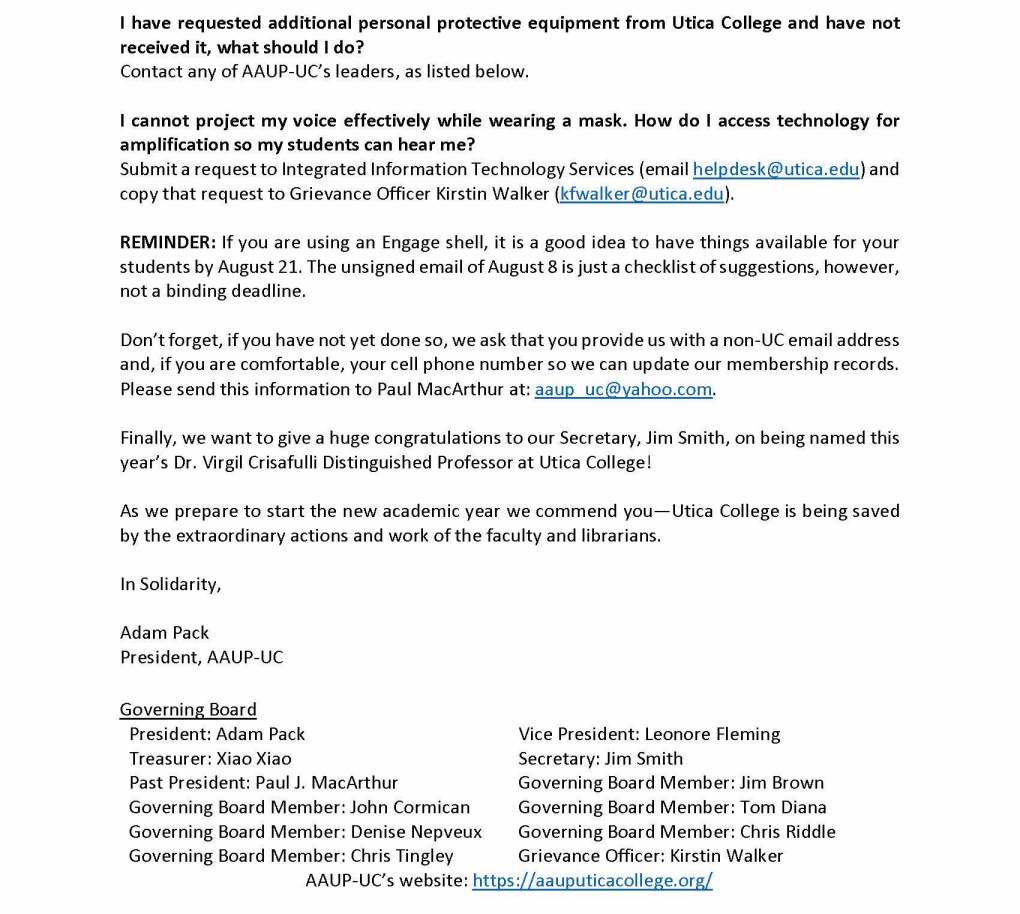 I have requested additional personal protective equipment from Utica College and have not received it, what should I do?
Contact any of AAUP-UC's leaders, as listed below.

I cannot project my voice effectively while wearing a mask. How do I access technology for amplification so my students can hear me?
Submit a request to Integrated Information Technology Services (email helpdesk@utica.edu) and copy that request to Grievance Officer Kirstin Walker (kfwalker@utica.edu).

REMINDER: If you are using an Engage shell, it is a good idea to have things available for your students by August 21. The unsigned email of August 8 is just a checklist of suggestions, however, not a binding deadline.

Don't forget, if you have not yet done so, we ask that you provide us with a non-UC email address and, if you are comfortable, your cell phone number so we can update our membership records. Please send this information to Paul MacArthur at: aaup_uc@yahoo.com.

Finally, we want to give a huge congratulations to our Secretary, Jim Smith, on being named this year's Dr. Virgil Crisafulli Distinguished Professor at Utica College!

As we prepare to start the new academic year we commend you—Utica College is being saved by the extraordinary actions and work of the faculty and librarians.

In Solidarity,

Adam Pack
President, AAUP-UC

Governing Board
President: Adam Pack
Treasurer: Xiao Xiao
Past President: Paul J. MacArthur
Governing Board Member: John Cormican
Governing Board Member: Denise Nepveux
Governing Board Member: Chris Tingley

Vice President: Leonore Fleming
Secretary: Jim Smith
Governing Board Member: Jim Brown
Governing Board Member: Tom Diana
Governing Board Member: Chris Riddle
Grievance Officer: Kirstin Walker

AAUP-UC's website: https://aauputicacollege.org/